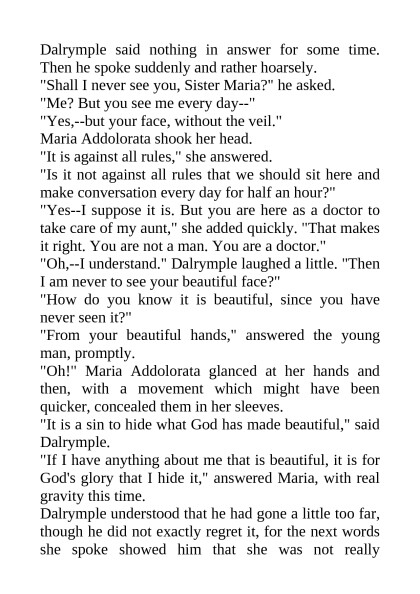 Dalrymple said nothing in answer for some time. Then he spoke suddenly and rather hoarsely.

"Shall I never see you, Sister Maria?" he asked.

"Me? But you see me every day--"

"Yes,--but your face, without the veil."

Maria Addolorata shook her head.

"It is against all rules," she answered.

"Is it not against all rules that we should sit here and make conversation every day for half an hour?"

"Yes--I suppose it is. But you are here as a doctor to take care of my aunt," she added quickly. "That makes it right. You are not a man. You are a doctor."

"Oh,--I understand." Dalrymple laughed a little. "Then I am never to see your beautiful face?"

"How do you know it is beautiful, since you have never seen it?"

"From your beautiful hands," answered the young man, promptly.

"Oh!" Maria Addolorata glanced at her hands and then, with a movement which might have been quicker, concealed them in her sleeves.

"It is a sin to hide what God has made beautiful," said Dalrymple.

"If I have anything about me that is beautiful, it is for God's glory that I hide it," answered Maria, with real gravity this time.

Dalrymple understood that he had gone a little too far, though he did not exactly regret it, for the next words she spoke showed him that she was not really